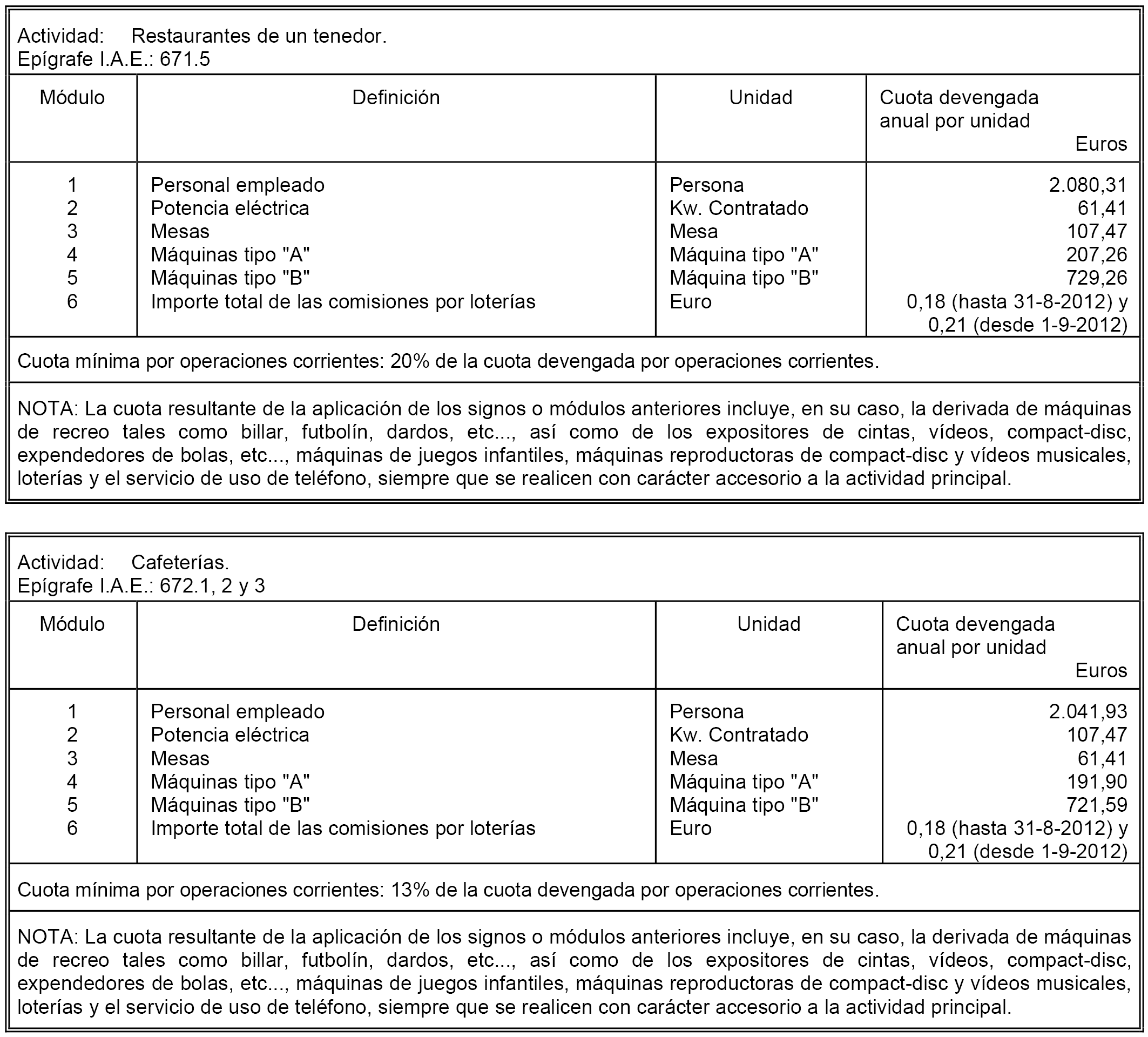 Actividad: Restaurantes de un tenedor.
Epígrafe I.A.E.: 671.5

| Módulo | Definición | Unidad | Cuota devengada anual por unidad Euros |
|---|---|---|---|
| 1 | Personal empleado | Persona | 2.080,31 |
| 2 | Potencia eléctrica | Kw. Contratado | 61,41 |
| 3 | Mesas | Mesa | 107,47 |
| 4 | Máquinas tipo "A" | Máquina tipo "A" | 207,26 |
| 5 | Máquinas tipo "B" | Máquina tipo "B" | 729,26 |
| 6 | Importe total de las comisiones por loterías | Euro | 0,18 (hasta 31-8-2012) y 0,21 (desde 1-9-2012) |

Cuota mínima por operaciones corrientes: 20% de la cuota devengada por operaciones corrientes.

NOTA: La cuota resultante de la aplicación de los signos o módulos anteriores incluye, en su caso, la derivada de máquinas de recreo tales como billar, futbolín, dardos, etc..., así como de los expositores de cintas, vídeos, compact-disc, expendedores de bolas, etc..., máquinas de juegos infantiles, máquinas reproductoras de compact-disc y vídeos musicales, loterías y el servicio de uso de teléfono, siempre que se realicen con carácter accesorio a la actividad principal.

Actividad: Cafeterías.
Epígrafe I.A.E.: 672.1, 2 y 3

| Módulo | Definición | Unidad | Cuota devengada anual por unidad Euros |
|---|---|---|---|
| 1 | Personal empleado | Persona | 2.041,93 |
| 2 | Potencia eléctrica | Kw. Contratado | 107,47 |
| 3 | Mesas | Mesa | 61,41 |
| 4 | Máquinas tipo "A" | Máquina tipo "A" | 191,90 |
| 5 | Máquinas tipo "B" | Máquina tipo "B" | 721,59 |
| 6 | Importe total de las comisiones por loterías | Euro | 0,18 (hasta 31-8-2012) y 0,21 (desde 1-9-2012) |

Cuota mínima por operaciones corrientes: 13% de la cuota devengada por operaciones corrientes.

NOTA: La cuota resultante de la aplicación de los signos o módulos anteriores incluye, en su caso, la derivada de máquinas de recreo tales como billar, futbolín, dardos, etc..., así como de los expositores de cintas, vídeos, compact-disc, expendedores de bolas, etc..., máquinas de juegos infantiles, máquinas reproductoras de compact-disc y vídeos musicales, loterías y el servicio de uso de teléfono, siempre que se realicen con carácter accesorio a la actividad principal.